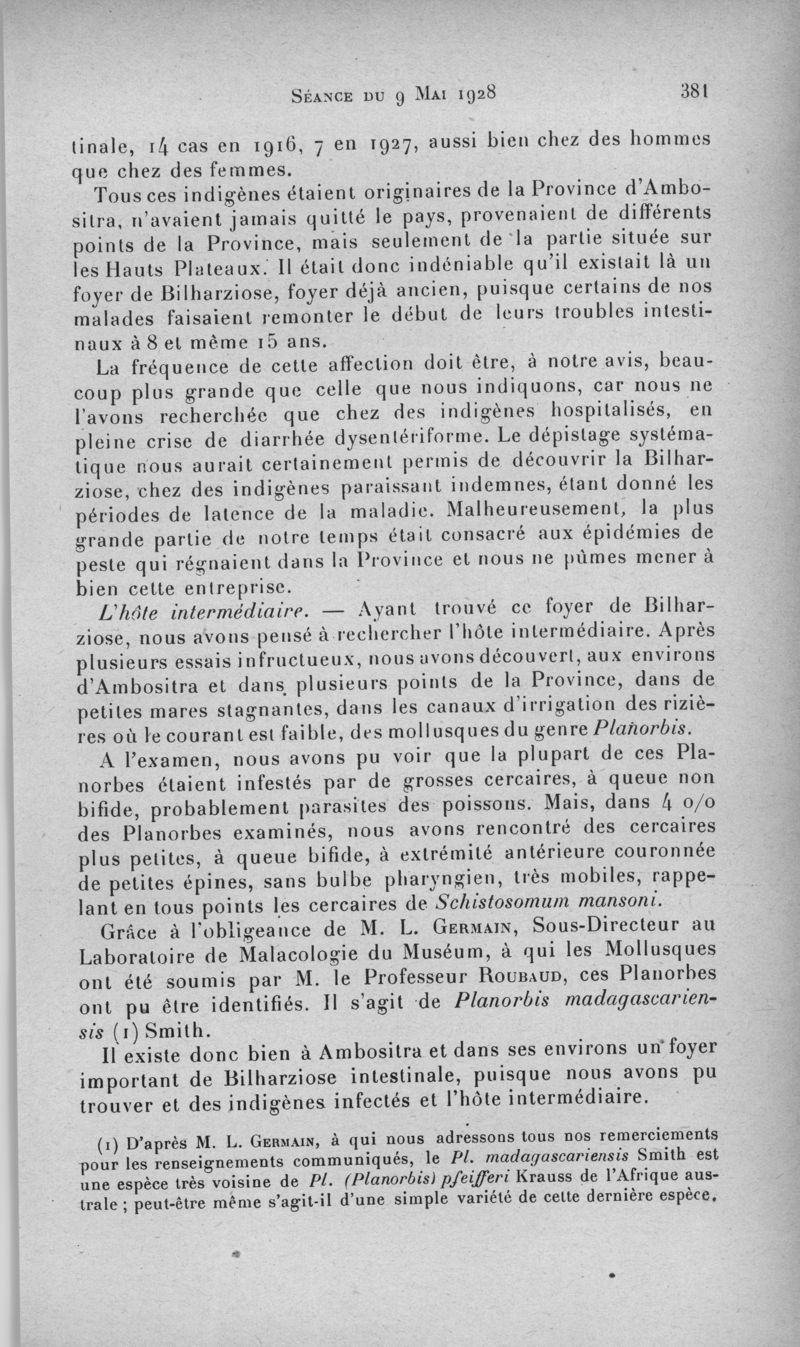 Séance du 9 Mai 1928 381

tinale, 14 cas en 1916, 7 en 1927, aussi bien chez des hommes que chez des femmes.

Tous ces indigènes étaient originaires de la Province d'Ambositra, n'avaient jamais quitté le pays, provenaient de différents points de la Province, mais seulement de la partie située sur les Hauts Plateaux. Il était donc indéniable qu'il existait là un foyer de Bilharziose, foyer déjà ancien, puisque certains de nos malades faisaient remonter le début de leurs troubles intestinaux à 8 et même 15 ans.

La fréquence de cette affection doit être, à notre avis, beaucoup plus grande que celle que nous indiquons, car nous ne l'avons recherchée que chez des indigènes hospitalisés, en pleine crise de diarrhée dysentériforme. Le dépistage systématique nous aurait certainement permis de découvrir la Bilharziose, chez des indigènes paraissant indemnes, étant donné les périodes de latence de la maladie. Malheureusement, la plus grande partie de notre temps était consacré aux épidémies de peste qui régnaient dans la Province et nous ne pûmes mener à bien cette entreprise.

L'hôte intermédiaire. — Ayant trouvé ce foyer de Bilharziose, nous avons pensé à rechercher l'hôte intermédiaire. Après plusieurs essais infructueux, nous avons découvert, aux environs d'Ambositra et dans plusieurs points de la Province, dans de petites mares stagnantes, dans les canaux d'irrigation des rizières où le courant est faible, des mollusques du genre Planorbis.

A l'examen, nous avons pu voir que la plupart de ces Planorbes étaient infestés par de grosses cercaires, à queue non bifide, probablement parasites des poissons. Mais, dans 4 o/o des Planorbes examinés, nous avons rencontré des cercaires plus petites, à queue bifide, à extrémité antérieure couronnée de petites épines, sans bulbe pharyngien, très mobiles, rappelant en tous points les cercaires de Schistosomum mansoni.

Grâce à l'obligeance de M. L. Germain, Sous-Directeur au Laboratoire de Malacologie du Muséum, à qui les Mollusques ont été soumis par M. le Professeur Roubaud, ces Planorbes ont pu être identifiés. Il s'agit de Planorbis madagascariensis (1) Smith.

Il existe donc bien à Ambositra et dans ses environs un foyer important de Bilharziose intestinale, puisque nous avons pu trouver et des indigènes infectés et l'hôte intermédiaire.

(1) D'après M. L. Germain, à qui nous adressons tous nos remerciements pour les renseignements communiqués, le Pl. madagascariensis Smith est une espèce très voisine de Pl. (Planorbis) pfeifferi Krauss de l'Afrique australe ; peut-être même s'agit-il d'une simple variété de cette dernière espèce.